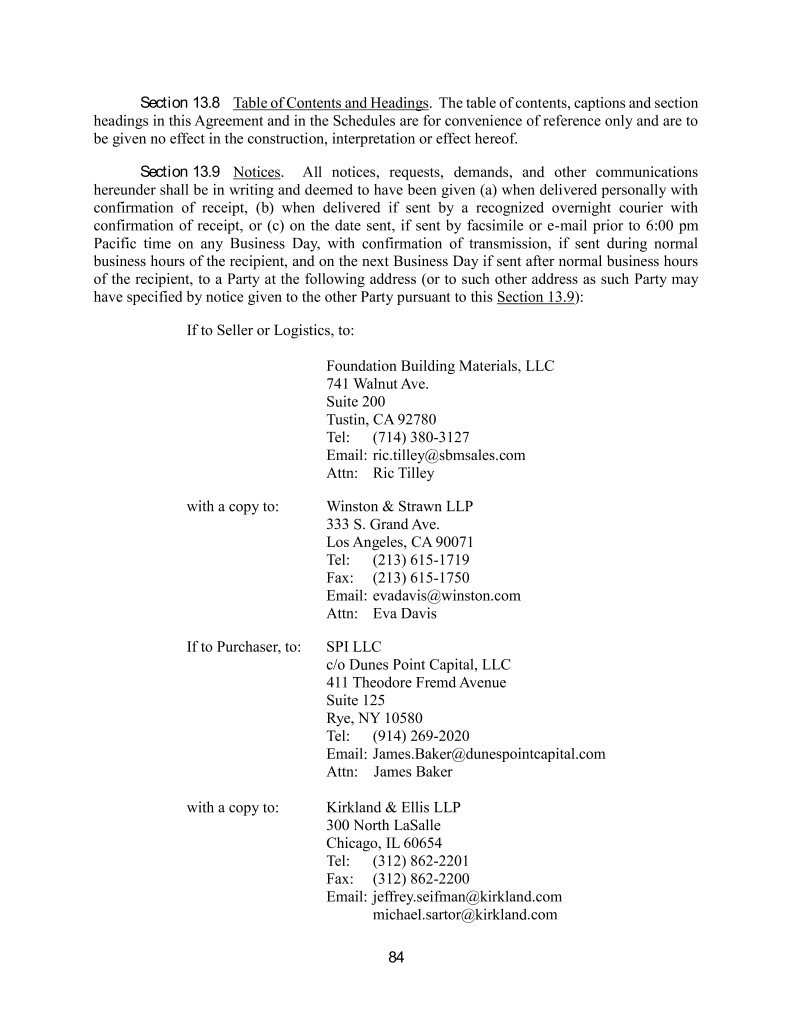 Section 13.8 Table of Contents and Headings. The table of contents, captions and section headings in this Agreement and in the Schedules are for convenience of reference only and are to be given no effect in the construction, interpretation or effect hereof.

Section 13.9 Notices. All notices, requests, demands, and other communications hereunder shall be in writing and deemed to have been given (a) when delivered personally with confirmation of receipt, (b) when delivered if sent by a recognized overnight courier with confirmation of receipt, or (c) on the date sent, if sent by facsimile or e-mail prior to 6:00 pm Pacific time on any Business Day, with confirmation of transmission, if sent during normal business hours of the recipient, and on the next Business Day if sent after normal business hours of the recipient, to a Party at the following address (or to such other address as such Party may have specified by notice given to the other Party pursuant to this Section 13.9):

If to Seller or Logistics, to:

Foundation Building Materials, LLC
741 Walnut Ave.
Suite 200
Tustin, CA 92780
Tel: (714) 380-3127
Email: ric.tilley@sbmsales.com
Attn: Ric Tilley

with a copy to:

Winston & Strawn LLP
333 S. Grand Ave.
Los Angeles, CA 90071
Tel: (213) 615-1719
Fax: (213) 615-1750
Email: evadavis@winston.com
Attn: Eva Davis

If to Purchaser, to:

SPI LLC
c/o Dunes Point Capital, LLC
411 Theodore Fremd Avenue
Suite 125
Rye, NY 10580
Tel: (914) 269-2020
Email: James.Baker@dunespointcapital.com
Attn: James Baker

with a copy to:

Kirkland & Ellis LLP
300 North LaSalle
Chicago, IL 60654
Tel: (312) 862-2201
Fax: (312) 862-2200
Email: jeffrey.seifman@kirkland.com
michael.sartor@kirkland.com

84